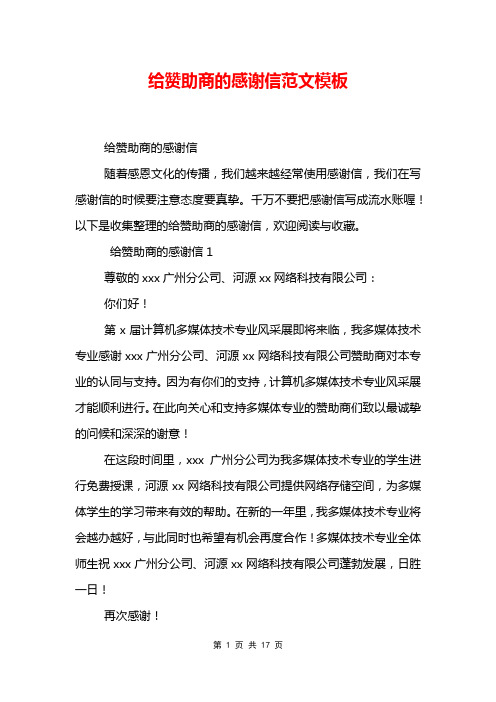 给赞助商的感谢信范文模板

给赞助商的感谢信

随着感恩文化的传播，我们越来越经常使用感谢信，我们在写感谢信的时候要注意态度要真挚。千万不要把感谢信写成流水账喔！以下是收集整理的给赞助商的感谢信，欢迎阅读与收藏。

给赞助商的感谢信 1

尊敬的 xxx 广州分公司、河源 xx 网络科技有限公司：

你们好！

第 x 届计算机多媒体技术专业风采展即将来临，我多媒体技术专业感谢 xxx 广州分公司、河源 xx 网络科技有限公司赞助商对本专业的认同与支持。因为有你们的支持，计算机多媒体技术专业风采展才能顺利进行。在此向关心和支持多媒体专业的赞助商们致以最诚挚的问候和深深的谢意！

在这段时间里，xxx 广州分公司为我多媒体技术专业的学生进行免费授课，河源 xx 网络科技有限公司提供网络存储空间，为多媒体学生的学习带来有效的帮助。在新的一年里，我多媒体技术专业将会越办越好，与此同时也希望有机会再度合作！多媒体技术专业全体师生祝 xxx 广州分公司、河源 xx 网络科技有限公司蓬勃发展，日胜一日！

再次感谢！

第 1 页 共 17 页